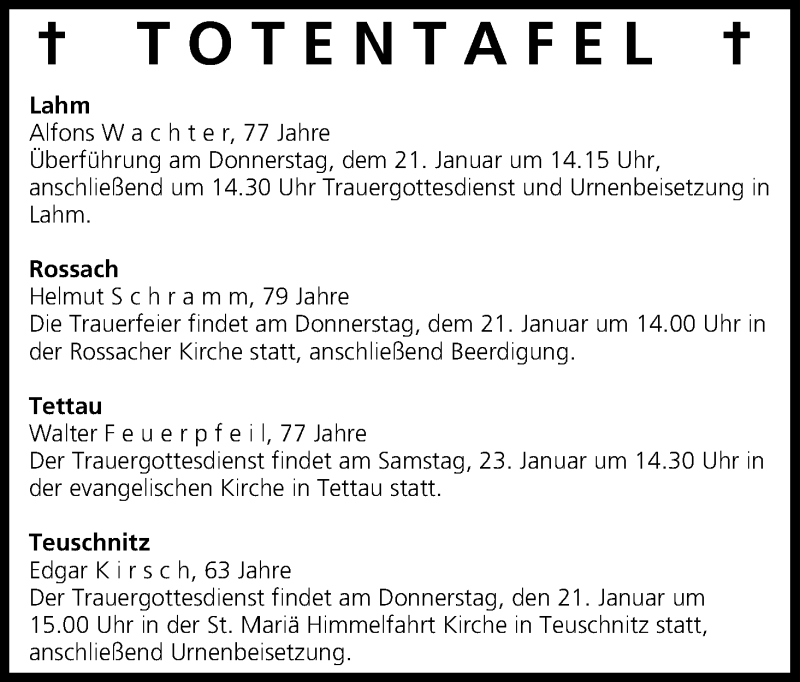 † TOTENTAFEL †

Lahm
Alfons W a c h t e r, 77 Jahre
Überführung am Donnerstag, dem 21. Januar um 14.15 Uhr, anschließend um 14.30 Uhr Trauergottesdienst und Urnenbeisetzung in Lahm.

Rossach
Helmut S c h r a m m, 79 Jahre
Die Trauerfeier findet am Donnerstag, dem 21. Januar um 14.00 Uhr in der Rossacher Kirche statt, anschließend Beerdigung.

Tettau
Walter F e u e r p f e i l, 77 Jahre
Der Trauergottesdienst findet am Samstag, 23. Januar um 14.30 Uhr in der evangelischen Kirche in Tettau statt.

Teuschnitz
Edgar K i r s c h, 63 Jahre
Der Trauergottesdienst findet am Donnerstag, den 21. Januar um 15.00 Uhr in der St. Mariä Himmelfahrt Kirche in Teuschnitz statt, anschließend Urnenbeisetzung.